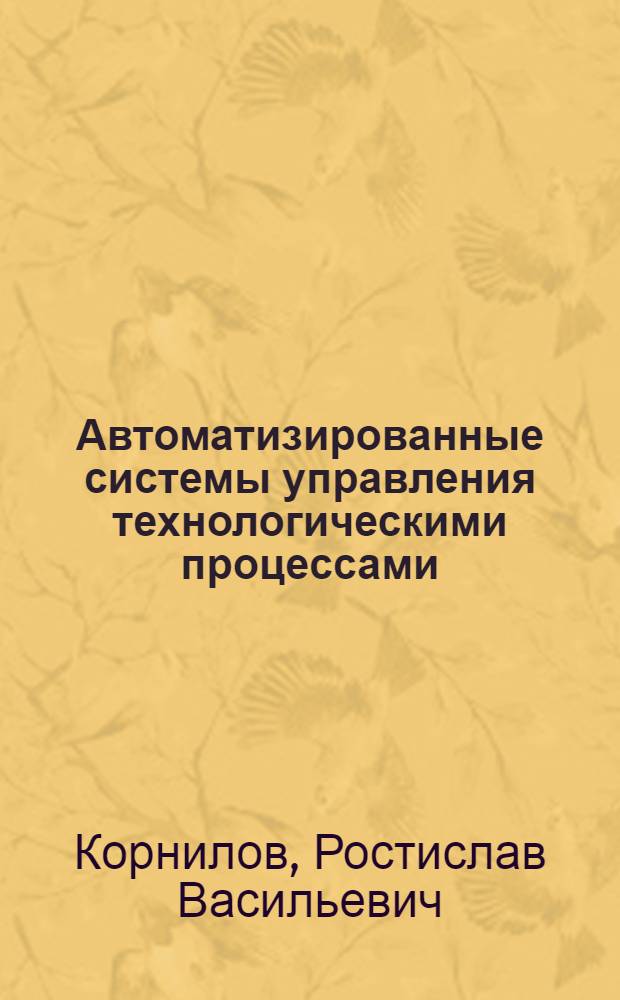 Автоматизированные системы управления технологическими процессами

Корнилов, Ростислав Васильевич